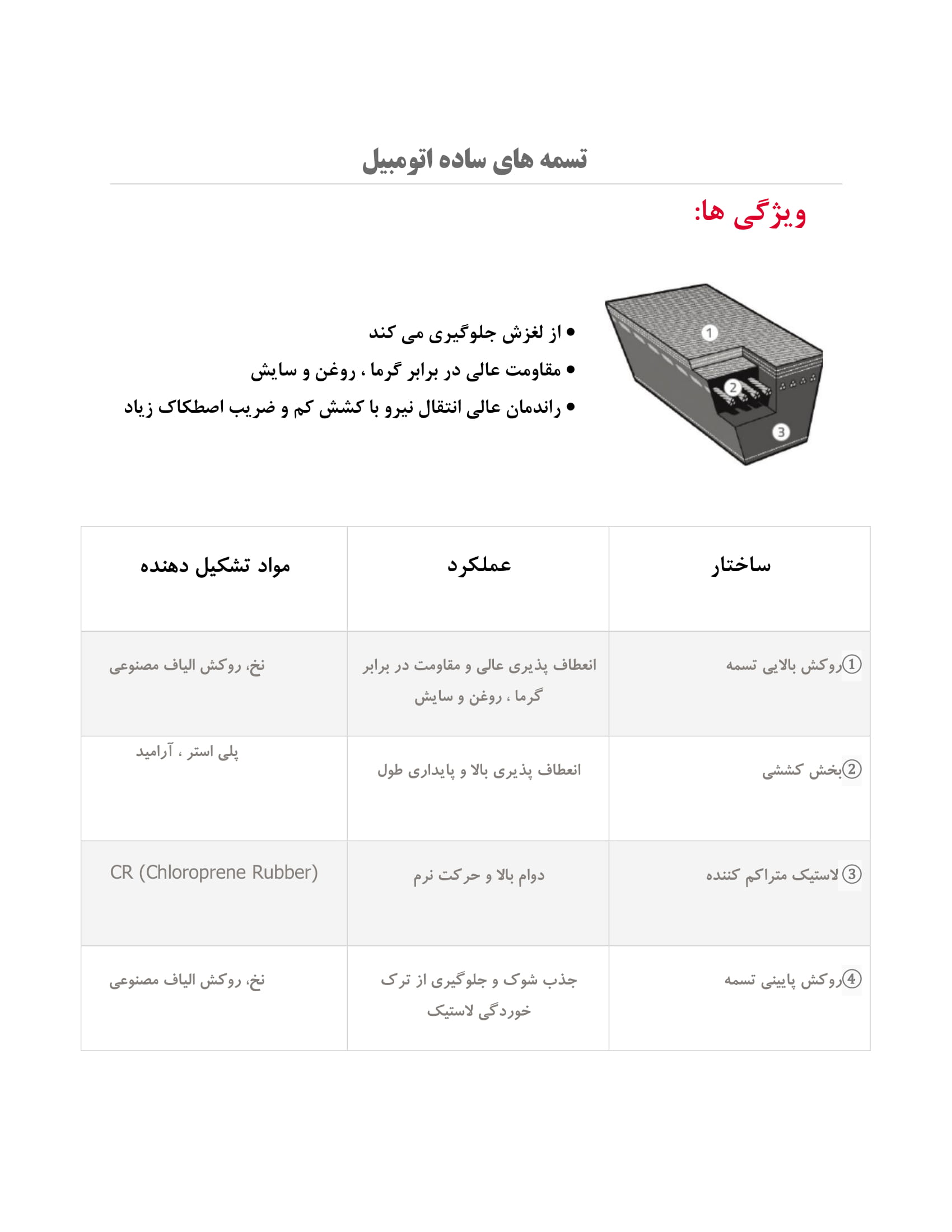 تسمه های ساده اتومبیل

ویژگی ها:

1
2
3

• از لغزش جلوگیری می کند
• مقاومت عالی در برابر گرما ، روغن و سایش
• راندمان عالی انتقال نیرو با کشش کم و ضریب اصطکاک زیاد

| ساختار | عملکرد | مواد تشکیل دهنده |
|---|---|---|
| ①روکش بالایی تسمه | انعطاف پذیری عالی و مقاومت در برابر گرما ، روغن و سایش | نخ، روکش الیاف مصنوعی |
| ②بخش کششی | انعطاف پذیری بالا و پایداری طول | پلی استر ، آرامید |
| ③لاستیک متراکم کننده | دوام بالا و حرکت نرم | CR (Chloroprene Rubber) |
| ④روکش پایینی تسمه | جذب شوک و جلوگیری از ترک خوردگی لاستیک | نخ، روکش الیاف مصنوعی |